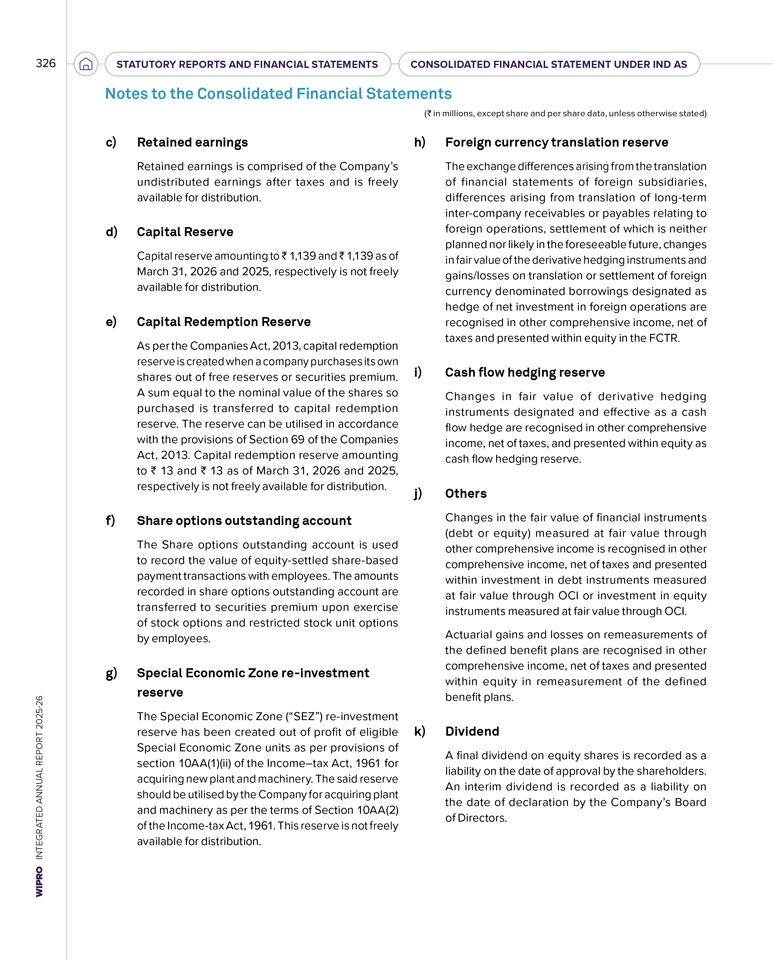 326 STATUTORY REPORTS AND FINANCIAL STATEMENTS CONSOLIDATED FINANCIAL STATEMENT UNDER IND AS

Notes to the Consolidated Financial Statements

(₹ in millions, except share and per share data, unless otherwise stated)

c) Retained earnings

Retained earnings is comprised of the Company's undistributed earnings after taxes and is freely available for distribution.

d) Capital Reserve

Capital reserve amounting to ₹ 1,139 and ₹ 1,139 as of March 31, 2026 and 2025, respectively is not freely available for distribution.

e) Capital Redemption Reserve

As per the Companies Act, 2013, capital redemption reserve is created when a company purchases its own shares out of free reserves or securities premium. A sum equal to the nominal value of the shares so purchased is transferred to capital redemption reserve. The reserve can be utilised in accordance with the provisions of Section 69 of the Companies Act, 2013. Capital redemption reserve amounting to ₹ 13 and ₹ 13 as of March 31, 2026 and 2025, respectively is not freely available for distribution.

f) Share options outstanding account

The Share options outstanding account is used to record the value of equity-settled share-based payment transactions with employees. The amounts recorded in share options outstanding account are transferred to securities premium upon exercise of stock options and restricted stock unit options by employees.

g) Special Economic Zone re-investment reserve

The Special Economic Zone ("SEZ") re-investment reserve has been created out of profit of eligible Special Economic Zone units as per provisions of section 10AA(1)(ii) of the Income–tax Act, 1961 for acquiring new plant and machinery. The said reserve should be utilised by the Company for acquiring plant and machinery as per the terms of Section 10AA(2) of the Income-tax Act, 1961. This reserve is not freely available for distribution.

h) Foreign currency translation reserve

The exchange differences arising from the translation of financial statements of foreign subsidiaries, differences arising from translation of long-term inter-company receivables or payables relating to foreign operations, settlement of which is neither planned nor likely in the foreseeable future, changes in fair value of the derivative hedging instruments and gains/losses on translation or settlement of foreign currency denominated borrowings designated as hedge of net investment in foreign operations are recognised in other comprehensive income, net of taxes and presented within equity in the FCTR.

i) Cash flow hedging reserve

Changes in fair value of derivative hedging instruments designated and effective as a cash flow hedge are recognised in other comprehensive income, net of taxes, and presented within equity as cash flow hedging reserve.

j) Others

Changes in the fair value of financial instruments (debt or equity) measured at fair value through other comprehensive income is recognised in other comprehensive income, net of taxes and presented within investment in debt instruments measured at fair value through OCI or investment in equity instruments measured at fair value through OCI.

Actuarial gains and losses on remeasurements of the defined benefit plans are recognised in other comprehensive income, net of taxes and presented within equity in remeasurement of the defined benefit plans.

k) Dividend

A final dividend on equity shares is recorded as a liability on the date of approval by the shareholders. An interim dividend is recorded as a liability on the date of declaration by the Company's Board of Directors.

WIPRO INTEGRATED ANNUAL REPORT 2025-26